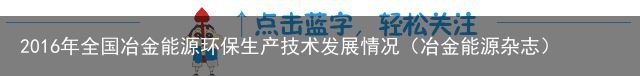 ↑点击蓝字，轻松关注

2016年全国冶金能源环保生产技术发展情况（冶金能源杂志）